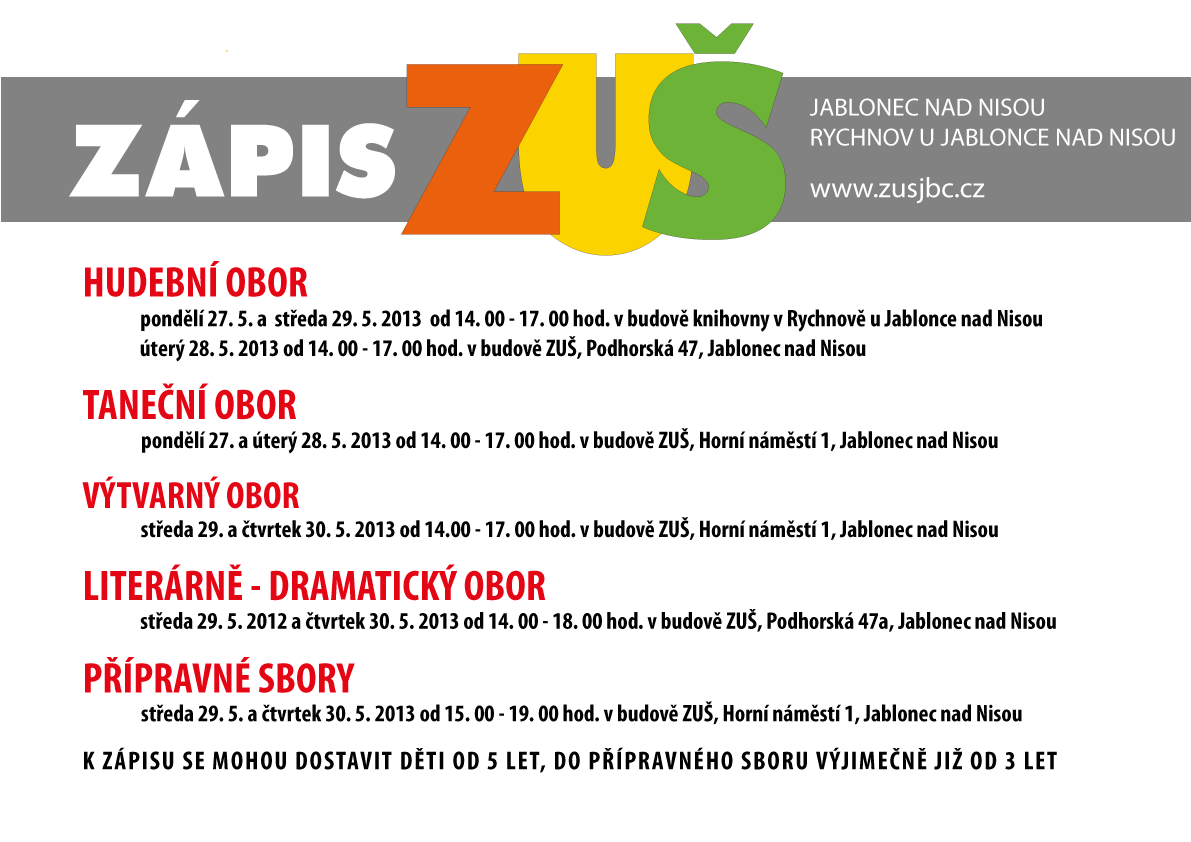 ZÁPIS ZUŠ

JABLONEC NAD NISOU
RYCHNOV U JABLONCE NAD NISOU

www.zusjbc.cz

HUDEBNÍ OBOR

pondělí 27. 5. a středa 29. 5. 2013 od 14. 00 - 17. 00 hod. v budově knihovny v Rychnově u Jablonce nad Nisou
úterý 28. 5. 2013 od 14. 00 - 17. 00 hod. v budově ZUŠ, Podhorská 47, Jablonec nad Nisou

TANEČNÍ OBOR

pondělí 27. a úterý 28. 5. 2013 od 14. 00 - 17. 00 hod. v budově ZUŠ, Horní náměstí 1, Jablonec nad Nisou

VÝTVARNÝ OBOR

středa 29. a čtvrtek 30. 5. 2013 od 14.00 - 17. 00 hod. v budově ZUŠ, Horní náměstí 1, Jablonec nad Nisou

LITERÁRNĚ - DRAMATICKÝ OBOR

středa 29. 5. 2012 a čtvrtek 30. 5. 2013 od 14. 00 - 18. 00 hod. v budově ZUŠ, Podhorská 47a, Jablonec nad Nisou

PŘÍPRAVNÉ SBORY

středa 29. 5. a čtvrtek 30. 5. 2013 od 15. 00 - 19. 00 hod. v budově ZUŠ, Horní náměstí 1, Jablonec nad Nisou

K ZÁPISU SE MOHOU DOSTAVIT DĚTI OD 5 LET, DO PŘÍPRAVNÉHO SBORU VÝJIMEČNĚ JIŽ OD 3 LET